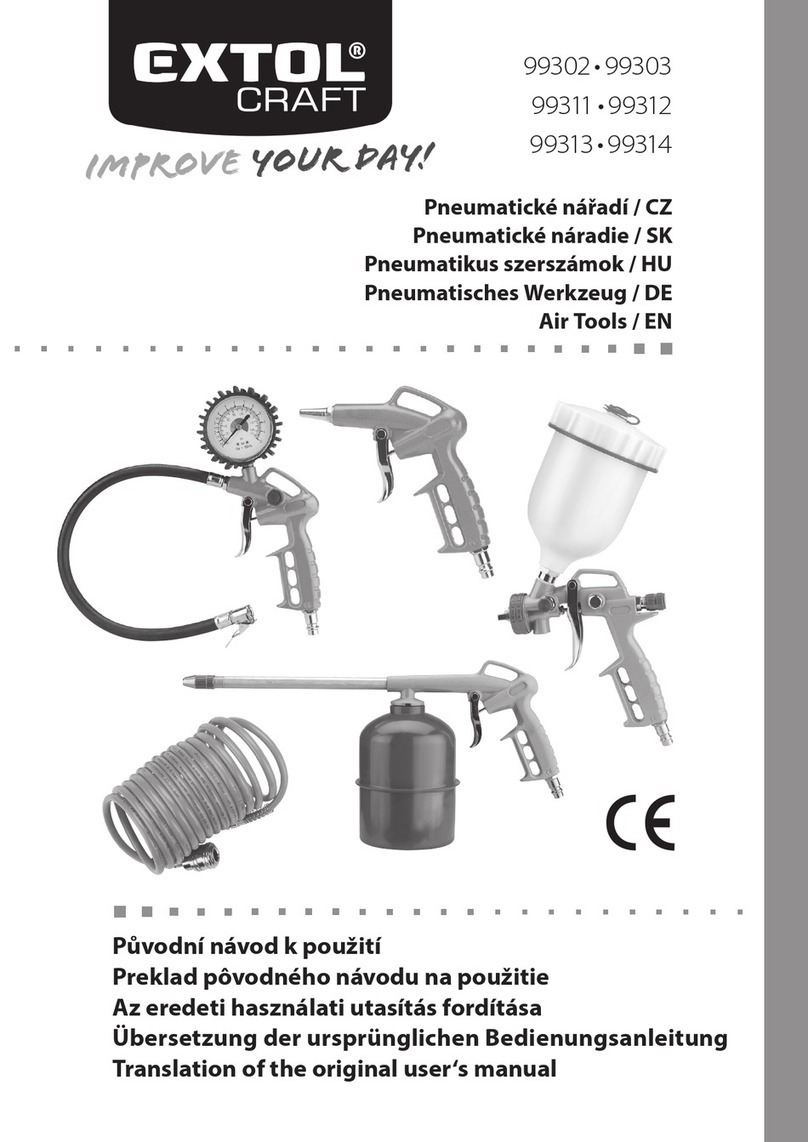 EXTOL® CRAFT

IMPROVE YOUR DAY!

99302 • 99303
99311 • 99312
99313 • 99314

Pneumatické nářadí / CZ
Pneumatické náradie / SK
Pneumatikus szerszámok / HU
Pneumatisches Werkzeug / DE
Air Tools / EN

CE

Původní návod k použití
Preklad pôvodného návodu na použitie
Az eredeti használati utasítás fordítása
Übersetzung der ursprünglichen Bedienungsanleitung
Translation of the original user's manual